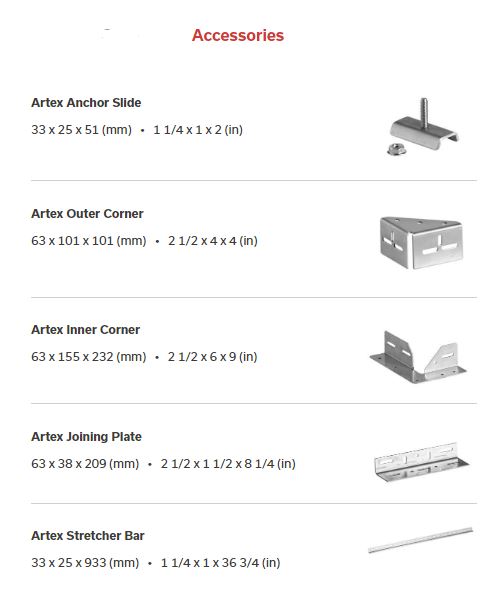 Accessories

Artex Anchor Slide

33 x 25 x 51 (mm) • 1 1/4 x 1 x 2 (in)

Artex Outer Corner

63 x 101 x 101 (mm) • 2 1/2 x 4 x 4 (in)

Artex Inner Corner

63 x 155 x 232 (mm) • 2 1/2 x 6 x 9 (in)

Artex Joining Plate

63 x 38 x 209 (mm) • 2 1/2 x 1 1/2 x 8 1/4 (in)

Artex Stretcher Bar

33 x 25 x 933 (mm) • 1 1/4 x 1 x 36 3/4 (in)